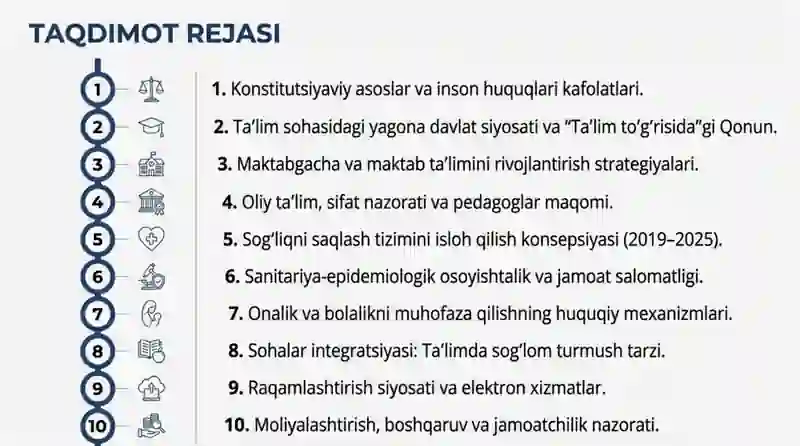 TAQDIMOT REJASI

1

2

3

4

5

6

7

8

9

10

1. Konstitutsiyaviy asoslar va inson huquqlari kafolatlari.

2. Ta'lim sohasidagi yagona davlat siyosati va "Ta'lim to'g'risida"gi Qonun.

3. Maktabgacha va maktab ta'limini rivojlantirish strategiyalari.

4. Oliy ta'lim, sifat nazorati va pedagoglar maqomi.

5. Sog'liqni saqlash tizimini isloh qilish konsepsiyasi (2019–2025).

6. Sanitariya-epidemiologik osoyishtalik va jamoat salomatligi.

7. Onalik va bolalikni muhofaza qilishning huquqiy mexanizmlari.

8. Sohalar integratsiyasi: Ta'limda sog'lom turmush tarzi.

9. Raqamlashtirish siyosati va elektron xizmatlar.

10. Moliyalashtirish, boshqaruv va jamoatchilik nazorati.